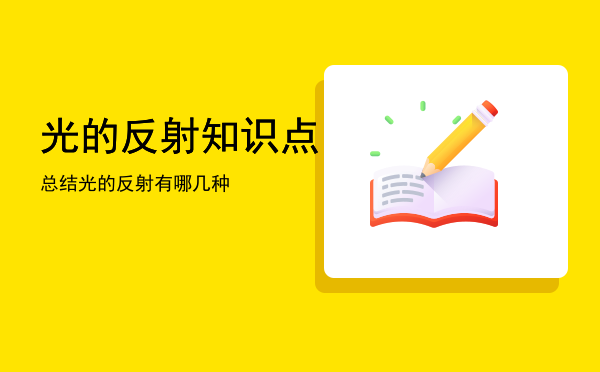 光的反射知识点

总结光的反射有哪几种